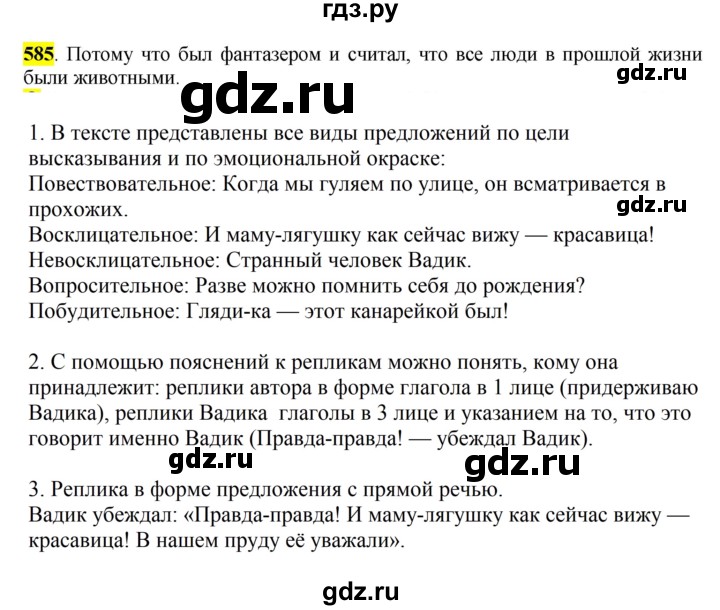 гдз.ру

585. Потому что был фантазером и считал, что все люди в прошлой жизни были животными.

gdz.ru

gdz.ru

1. В тексте представлены все виды предложений по цели высказывания и по эмоциональной окраске:
Повествовательное: Когда мы гуляем по улице, он всматривается в прохожих.
gdz.ru
Восклицательное: И маму-лягушку как сейчас вижу — красавица!
Невосклицательное: Странный человек Вадик.
Вопросительное: Разве можно помнить себя до рождения?
Побудительное: Гляди-ка — этот канарейкой был!

2. С помощью пояснений к репликам можно понять, кому она принадлежит: реплики автора в форме глагола в 1 лице (придерживаю Вадика), реплики Вадика глаголы в 3 лице и указанием на то, что это говорит именно Вадик (Правда-правда! — убеждал Вадик).

gdz.ru gdz.ru

3. Реплика в форме предложения с прямой речью.
Вадик убеждал: «Правда-правда! И маму-лягушку как сейчас вижу — красавица! В нашем пруду её уважали».

gdz.ru